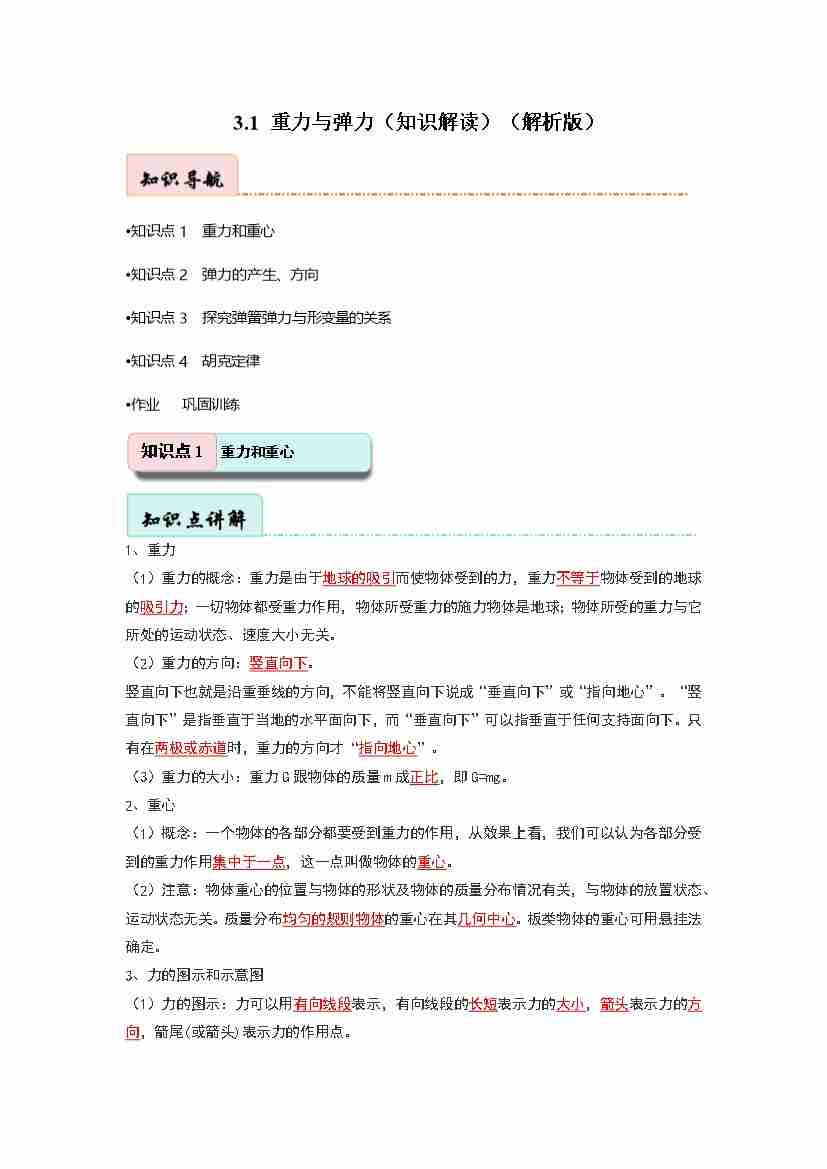 3.1 重力与弹力（知识解读）（解析版）

知识导航

•知识点 1 重力和重心

•知识点 2 弹力的产生、方向

•知识点 3 探究弹簧弹力与形变量的关系

•知识点 4 胡克定律

•作业 巩固训练

知识点 1 重力和重心

知识点讲解

1、重力

（1）重力的概念：重力是由于地球的吸引而使物体受到的力，重力不等于物体受到的地球的吸引力；一切物体都受重力作用，物体所受重力的施力物体是地球；物体所受的重力与它所处的运动状态、速度大小无关。

（2）重力的方向：竖直向下。

竖直向下也就是沿重垂线的方向，不能将竖直向下说成“垂直向下”或“指向地心”。“竖直向下”是指垂直于当地的水平面向下，而“垂直向下”可以指垂直于任何支持面向下。只有在两极或赤道时，重力的方向才“指向地心”。

（3）重力的大小：重力 G 跟物体的质量 m 成正比，即 G=mg。

2、重心

（1）概念：一个物体的各部分都要受到重力的作用，从效果上看，我们可以认为各部分受到的重力作用集中于一点，这一点叫做物体的重心。

（2）注意：物体重心的位置与物体的形状及物体的质量分布情况有关，与物体的放置状态、运动状态无关。质量分布均匀的规则物体的重心在其几何中心。板类物体的重心可用悬挂法确定。

3、力的图示和示意图

（1）力的图示：力可以用有向线段表示，有向线段的长短表示力的大小，箭头表示力的方向，箭尾(或箭头)表示力的作用点。